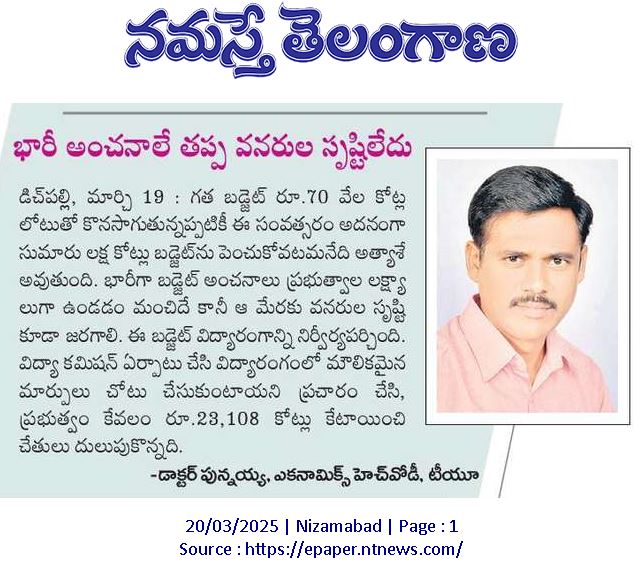 నమస్తే తెలంగాణ

భారీ అంచనాలే తప్ప వనరుల సృష్టిలేదు

డిచ్‌పల్లి, మార్చి 19 : గత బడ్జెట్ రూ.70 వేల కోట్ల లోటుతో కొనసాగుతున్నప్పటికీ ఈ సంవత్సరం అదనంగా సుమారు లక్ష కోట్లు బడ్జెట్‌ను పెంచుకోవటమనేది అత్యాశే అవుతుంది. భారీగా బడ్జెట్ అంచనాలు ప్రభుత్వాల లక్ష్యాలుగా ఉండడం మంచిదే కానీ ఆ మేరకు వనరుల సృష్టి కూడా జరగాలి. ఈ బడ్జెట్ విద్యారంగాన్ని నిర్వీర్యపర్చింది. విద్యా కమిషన్ ఏర్పాటు చేసి విద్యారంగంలో మౌలికమైన మార్పులు చోటు చేసుకుంటాయని ప్రచారం చేసి, ప్రభుత్వం కేవలం రూ.23,108 కోట్లు కేటాయించి చేతులు దులుపుకొన్నది.

-డాక్టర్ పున్నయ్య, ఎకనామిక్స్ హెచ్‌వోడీ, టీయూ

20/03/2025 | Nizamabad | Page : 1
Source : https://epaper.ntnews.com/